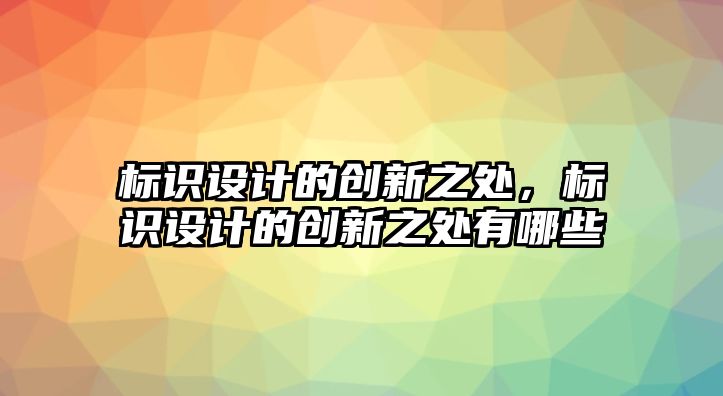 标识设计的创新之处，标识设计的创新之处有哪些